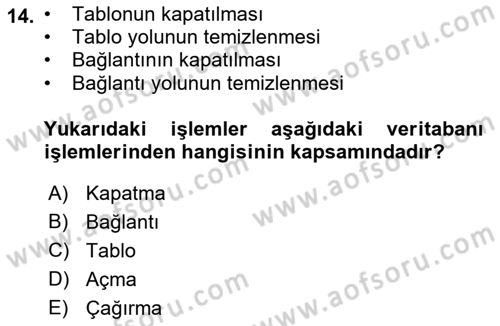 14. • Tablonun kapatılması
• Tablo yolunun temizlenmesi
• Bağlantının kapatılması
• Bağlantı yolunun temizlenmesi

Yukarıdaki işlemler aşağıdaki veritabanı işlemlerinden hangisinin kapsamındadır?

A) Kapatma
B) Bağlantı
C) Tablo
D) Açma
E) Çağırma

www.aofsoru.com